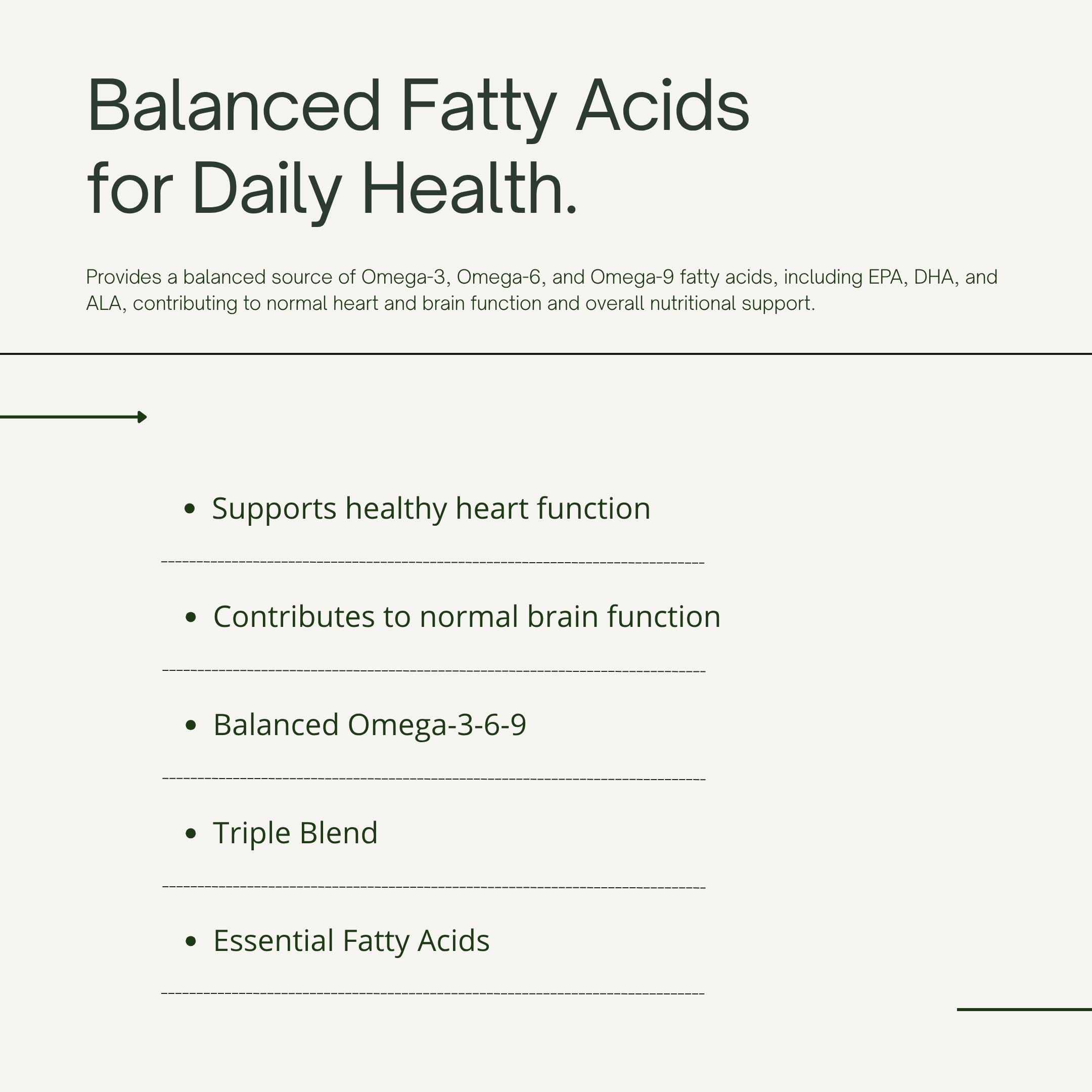 Balanced Fatty Acids
for Daily Health.

Provides a balanced source of Omega-3, Omega-6, and Omega-9 fatty acids, including EPA, DHA, and ALA, contributing to normal heart and brain function and overall nutritional support.

• Supports healthy heart function

• Contributes to normal brain function

• Balanced Omega-3-6-9

• Triple Blend

• Essential Fatty Acids